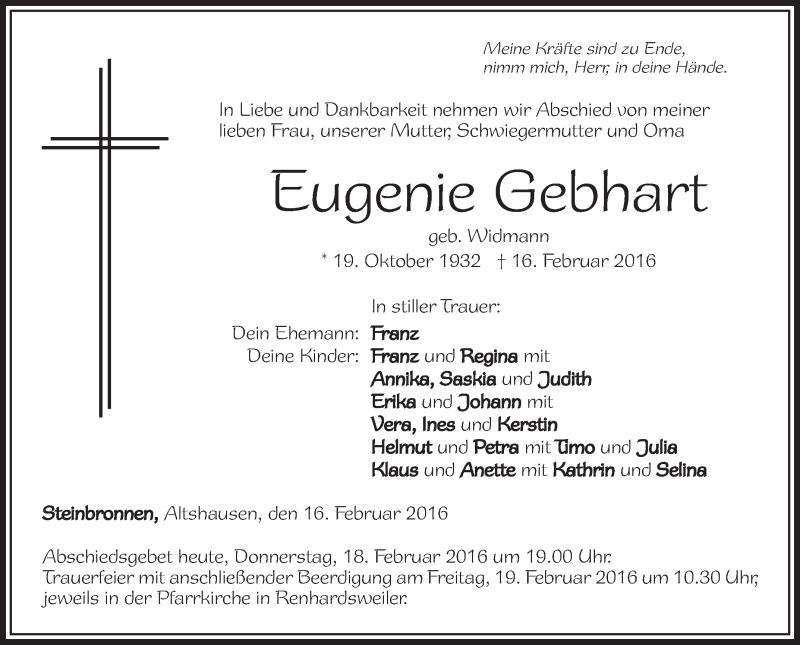 Meine Kräfte sind zu Ende,
nimm mich, Herr, in deine Hände.

In Liebe und Dankbarkeit nehmen wir Abschied von meiner lieben Frau, unserer Mutter, Schwiegermutter und Oma

Eugenie Gebhart

geb. Widmann

* 19. Oktober 1932 † 16. Februar 2016

In stiller Trauer:

Dein Ehemann: Franz
Deine Kinder: Franz und Regina mit
Annika, Saskia und Judith
Erika und Johann mit
Vera, Ines und Kerstin
Helmut und Petra mit Timo und Julia
Klaus und Anette mit Kathrin und Selina

Steinbronnen, Altshausen, den 16. Februar 2016

Abschiedsgebet heute, Donnerstag, 18. Februar 2016 um 19.00 Uhr.
Trauerfeier mit anschließender Beerdigung am Freitag, 19. Februar 2016 um 10.30 Uhr, jeweils in der Pfarrkirche in Renhardsweiler.